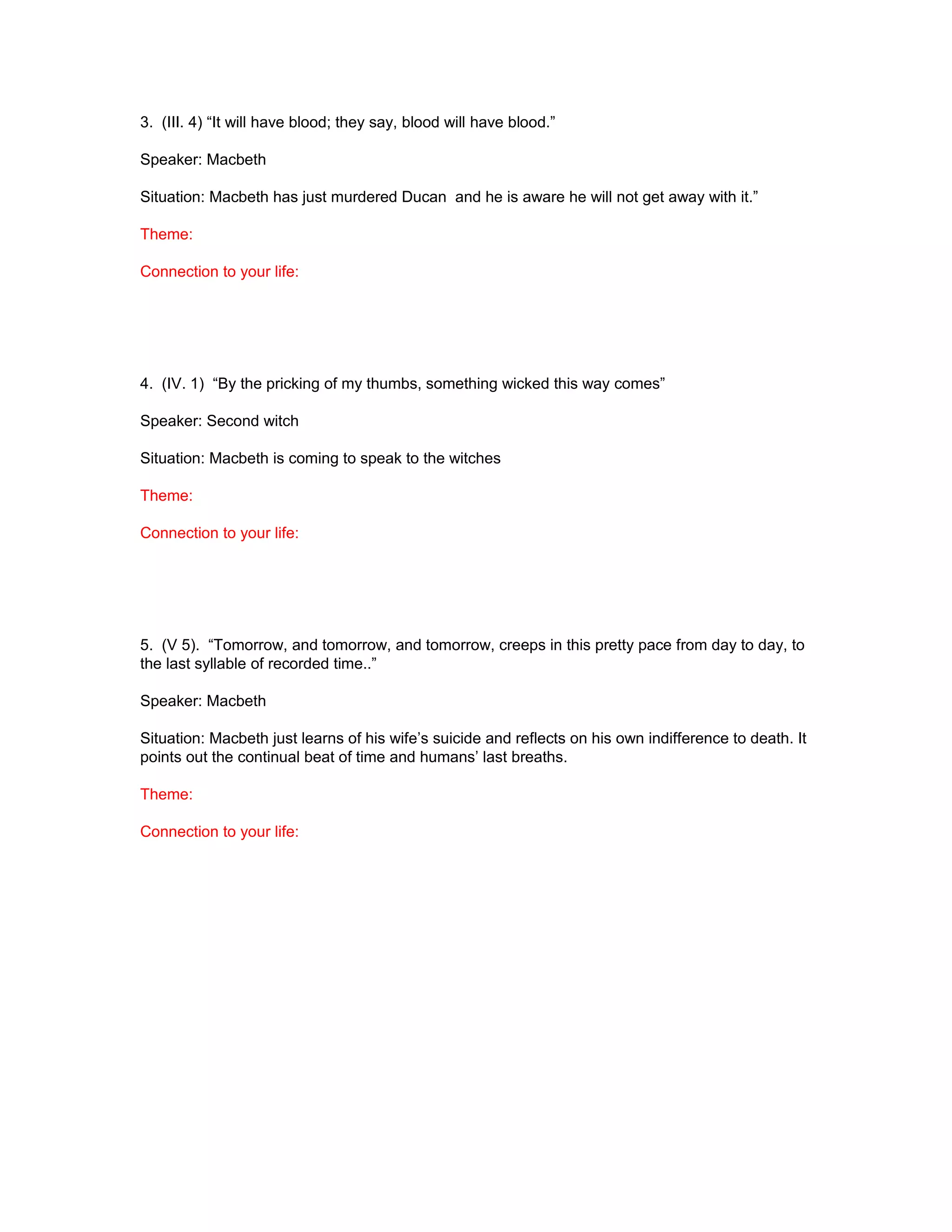 3. (III. 4) “It will have blood; they say, blood will have blood.”

Speaker: Macbeth

Situation: Macbeth has just murdered Ducan and he is aware he will not get away with it.”

Theme:

Connection to your life:

4. (IV. 1) “By the pricking of my thumbs, something wicked this way comes”

Speaker: Second witch

Situation: Macbeth is coming to speak to the witches

Theme:

Connection to your life:

5. (V 5). “Tomorrow, and tomorrow, and tomorrow, creeps in this pretty pace from day to day, to the last syllable of recorded time..”

Speaker: Macbeth

Situation: Macbeth just learns of his wife’s suicide and reflects on his own indifference to death. It points out the continual beat of time and humans’ last breaths.

Theme:

Connection to your life: